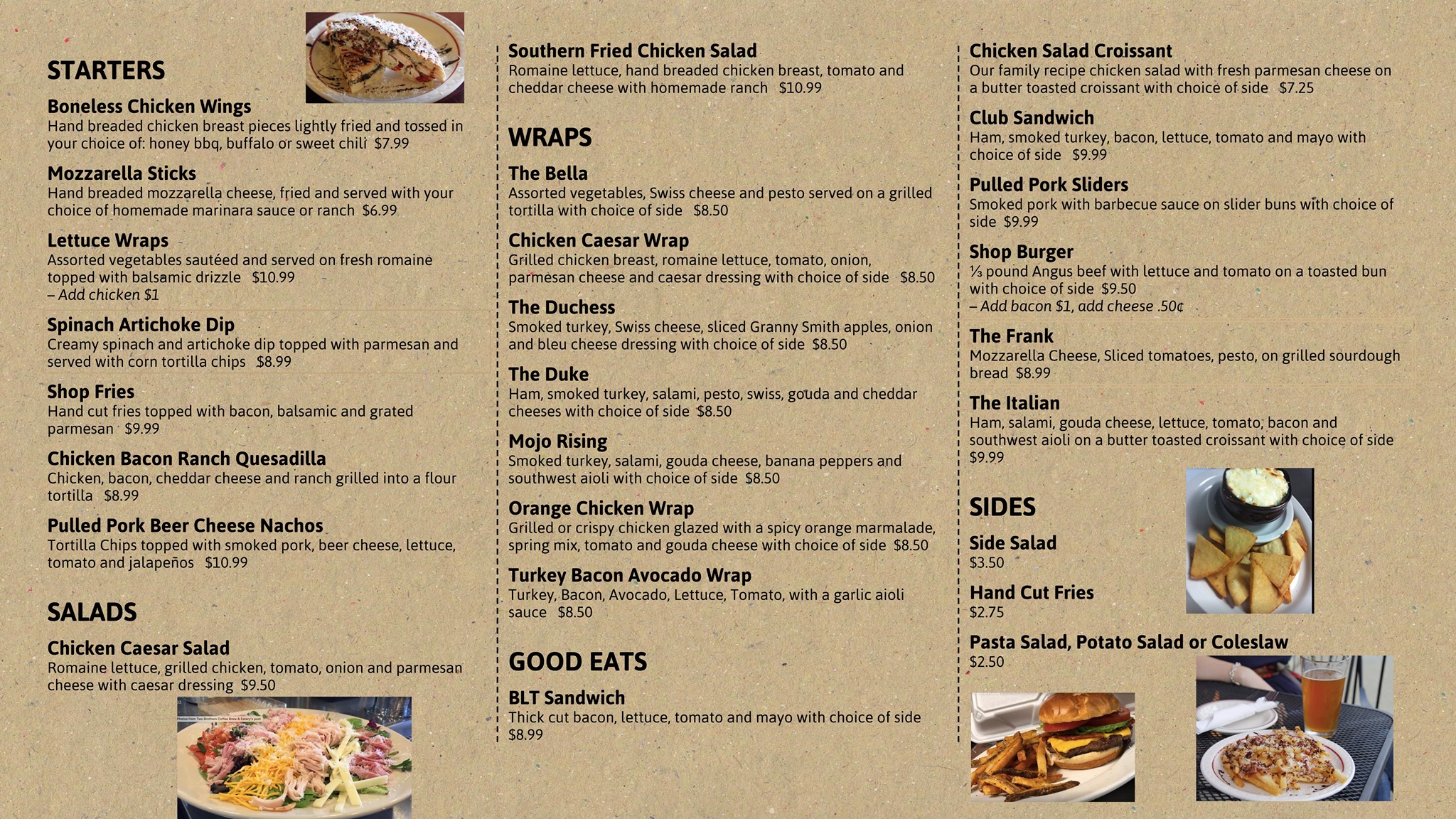 STARTERS

Boneless Chicken Wings
Hand breaded chicken breast pieces lightly fried and tossed in your choice of: honey bbq, buffalo or sweet chili $7.99

Mozzarella Sticks
Hand breaded mozzarella cheese, fried and served with your choice of homemade marinara sauce or ranch $6.99

Lettuce Wraps
Assorted vegetables sautéed and served on fresh romaine topped with balsamic drizzle $10.99
– Add chicken $1

Spinach Artichoke Dip
Creamy spinach and artichoke dip topped with parmesan and served with corn tortilla chips $8.99

Shop Fries
Hand cut fries topped with bacon, balsamic and grated parmesan $9.99

Chicken Bacon Ranch Quesadilla
Chicken, bacon, cheddar cheese and ranch grilled into a flour tortilla $8.99

Pulled Pork Beer Cheese Nachos
Tortilla Chips topped with smoked pork, beer cheese, lettuce, tomato and jalapeños $10.99

SALADS

Chicken Caesar Salad
Romaine lettuce, grilled chicken, tomato, onion and parmesan cheese with caesar dressing $9.50

Southern Fried Chicken Salad
Romaine lettuce, hand breaded chicken breast, tomato and cheddar cheese with homemade ranch $10.99

WRAPS

The Bella
Assorted vegetables, Swiss cheese and pesto served on a grilled tortilla with choice of side $8.50

Chicken Caesar Wrap
Grilled chicken breast, romaine lettuce, tomato, onion, parmesan cheese and caesar dressing with choice of side $8.50

The Duchess
Smoked turkey, Swiss cheese, sliced Granny Smith apples, onion and bleu cheese dressing with choice of side $8.50

The Duke
Ham, smoked turkey, salami, pesto, swiss, gouda and cheddar cheeses with choice of side $8.50

Mojo Rising
Smoked turkey, salami, gouda cheese, banana peppers and southwest aioli with choice of side $8.50

Orange Chicken Wrap
Grilled or crispy chicken glazed with a spicy orange marmalade, spring mix, tomato and gouda cheese with choice of side $8.50

Turkey Bacon Avocado Wrap
Turkey, Bacon, Avocado, Lettuce, Tomato, with a garlic aioli sauce $8.50

GOOD EATS

BLT Sandwich
Thick cut bacon, lettuce, tomato and mayo with choice of side $8.99

Chicken Salad Croissant
Our family recipe chicken salad with fresh parmesan cheese on a butter toasted croissant with choice of side $7.25

Club Sandwich
Ham, smoked turkey, bacon, lettuce, tomato and mayo with choice of side $9.99

Pulled Pork Sliders
Smoked pork with barbecue sauce on slider buns with choice of side $9.99

Shop Burger
⅓ pound Angus beef with lettuce and tomato on a toasted bun with choice of side $9.50
– Add bacon $1, add cheese .50¢

The Frank
Mozzarella Cheese, Sliced tomatoes, pesto, on grilled sourdough bread $8.99

The Italian
Ham, salami, gouda cheese, lettuce, tomato, bacon and southwest aioli on a butter toasted croissant with choice of side $9.99

SIDES

Side Salad
$3.50

Hand Cut Fries
$2.75

Pasta Salad, Potato Salad or Coleslaw
$2.50